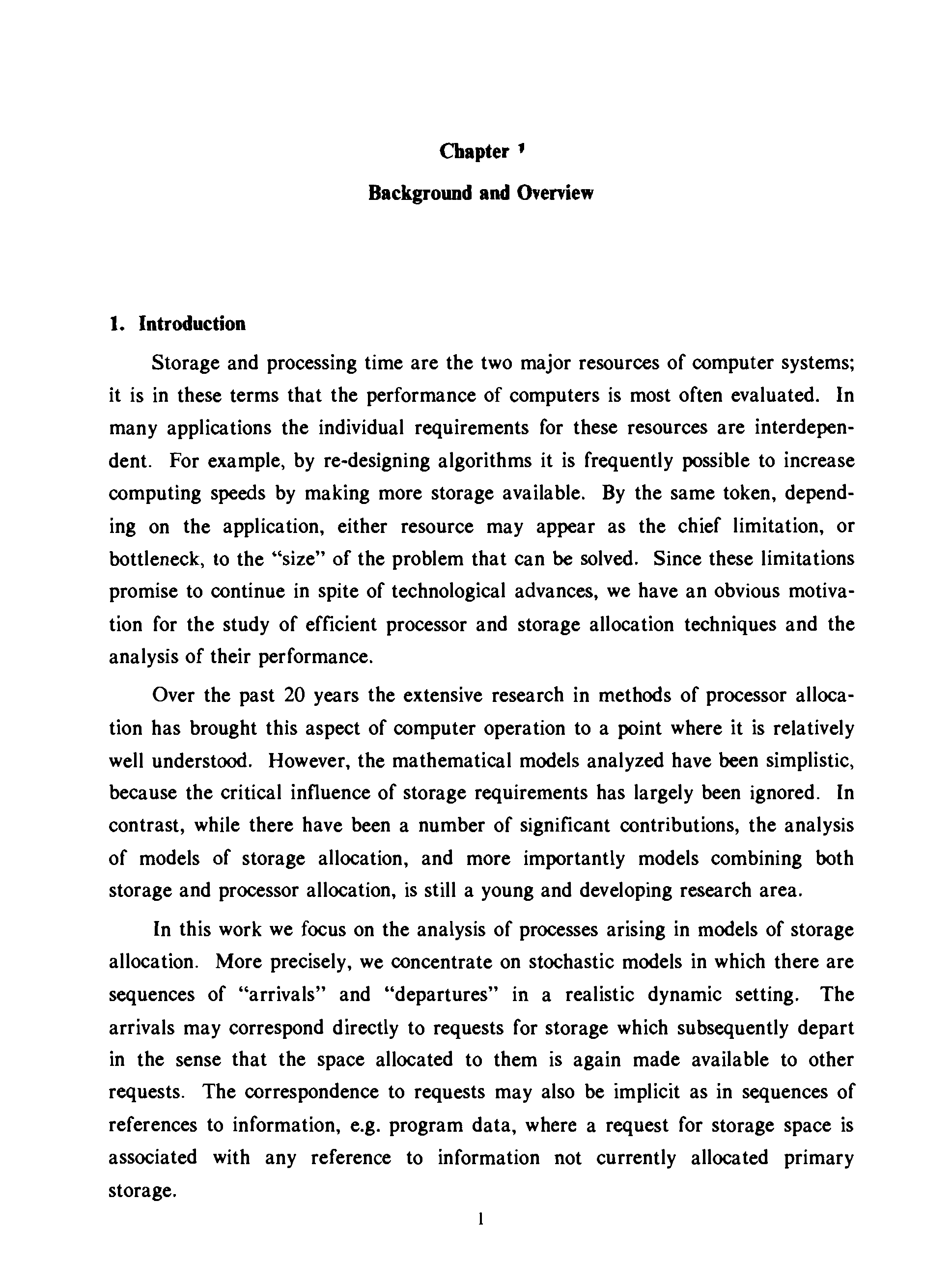 Chapter ¹

Background and Overview

1. Introduction

Storage and processing time are the two major resources of computer systems; it is in these terms that the performance of computers is most often evaluated. In many applications the individual requirements for these resources are interdependent. For example, by re-designing algorithms it is frequently possible to increase computing speeds by making more storage available. By the same token, depending on the application, either resource may appear as the chief limitation, or bottleneck, to the "size" of the problem that can be solved. Since these limitations promise to continue in spite of technological advances, we have an obvious motivation for the study of efficient processor and storage allocation techniques and the analysis of their performance.

Over the past 20 years the extensive research in methods of processor allocation has brought this aspect of computer operation to a point where it is relatively well understood. However, the mathematical models analyzed have been simplistic, because the critical influence of storage requirements has largely been ignored. In contrast, while there have been a number of significant contributions, the analysis of models of storage allocation, and more importantly models combining both storage and processor allocation, is still a young and developing research area.

In this work we focus on the analysis of processes arising in models of storage allocation. More precisely, we concentrate on stochastic models in which there are sequences of "arrivals" and "departures" in a realistic dynamic setting. The arrivals may correspond directly to requests for storage which subsequently depart in the sense that the space allocated to them is again made available to other requests. The correspondence to requests may also be implicit as in sequences of references to information, e.g. program data, where a request for storage space is associated with any reference to information not currently allocated primary storage.

1